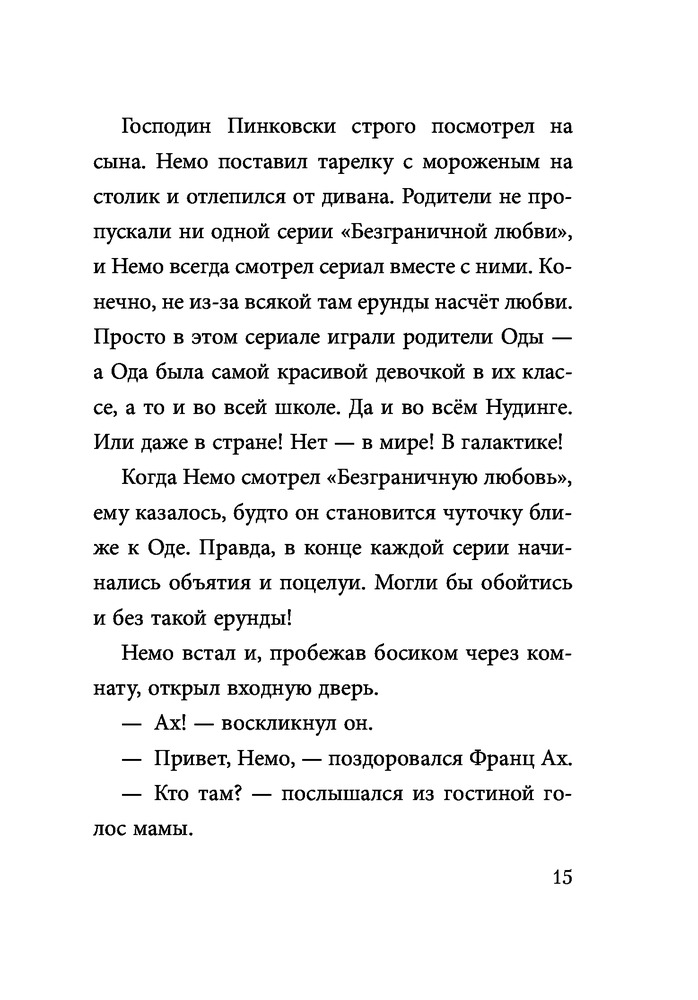 Господин Пинковски строго посмотрел на сына. Немо поставил тарелку с мороженым на столик и отлепился от дивана. Родители не пропускали ни одной серии «Безграничной любви», и Немо всегда смотрел сериал вместе с ними. Конечно, не из-за всякой там ерунды насчёт любви. Просто в этом сериале играли родители Оды — а Ода была самой красивой девочкой в их классе, а то и во всей школе. Да и во всём Нудинге. Или даже в стране! Нет — в мире! В галактике!

Когда Немо смотрел «Безграничную любовь», ему казалось, будто он становится чуточку ближе к Оде. Правда, в конце каждой серии начинались объятия и поцелуи. Могли бы обойтись и без такой ерунды!

Немо встал и, пробежав босиком через комнату, открыл входную дверь.

— Ах! — воскликнул он.

— Привет, Немо, — поздоровался Франц Ах.

— Кто там? — послышался из гостиной голос мамы.

15